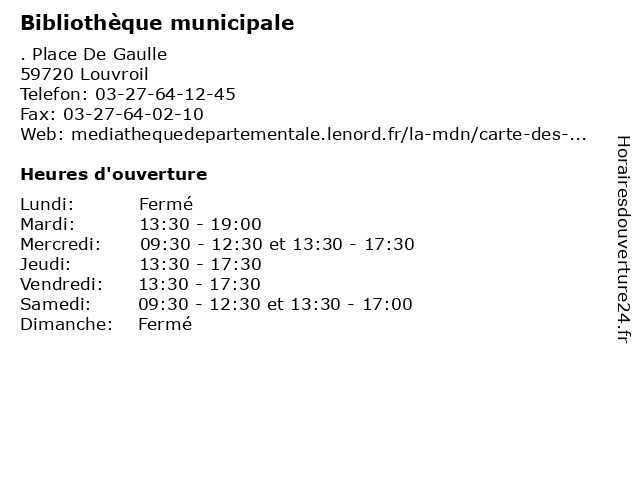 Bibliothèque municipale

. Place De Gaulle
59720 Louvroil
Telefon: 03-27-64-12-45
Fax: 03-27-64-02-10
Web: mediathequedepartementale.lenord.fr/la-mdn/carte-des-...

Heures d'ouverture

| | |
|---|---|
| Lundi: | Fermé |
| Mardi: | 13:30 - 19:00 |
| Mercredi: | 09:30 - 12:30 et 13:30 - 17:30 |
| Jeudi: | 13:30 - 17:30 |
| Vendredi: | 13:30 - 17:30 |
| Samedi: | 09:30 - 12:30 et 13:30 - 17:00 |
| Dimanche: | Fermé |

Horairesdouverture24.fr